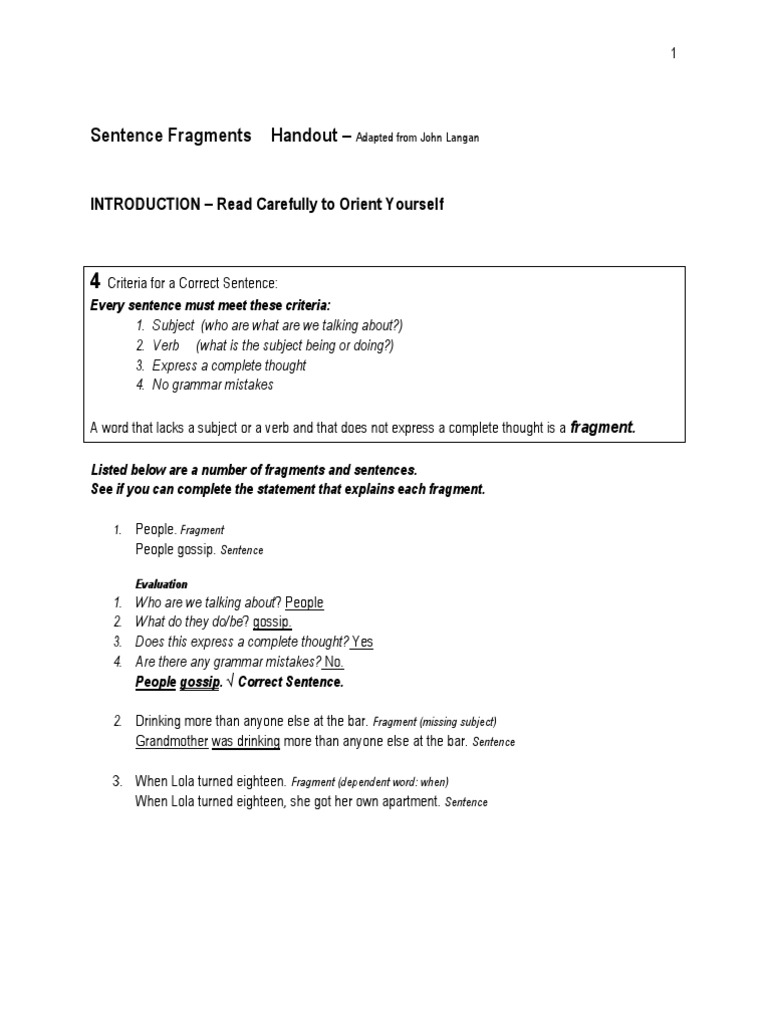 1

Sentence Fragments Handout – Adapted from John Langan

INTRODUCTION – Read Carefully to Orient Yourself

4 Criteria for a Correct Sentence:
Every sentence must meet these criteria:
1. Subject (who are what are we talking about?)
2. Verb (what is the subject being or doing?)
3. Express a complete thought
4. No grammar mistakes

A word that lacks a subject or a verb and that does not express a complete thought is a fragment.

Listed below are a number of fragments and sentences.
See if you can complete the statement that explains each fragment.

1. People. Fragment
People gossip. Sentence

Evaluation
1. Who are we talking about? People
2. What do they do/be? gossip.
3. Does this express a complete thought? Yes
4. Are there any grammar mistakes? No.
People gossip. √ Correct Sentence.

2. Drinking more than anyone else at the bar. Fragment (missing subject)
Grandmother was drinking more than anyone else at the bar. Sentence

3. When Lola turned eighteen. Fragment (dependent word: when)
When Lola turned eighteen, she got her own apartment. Sentence